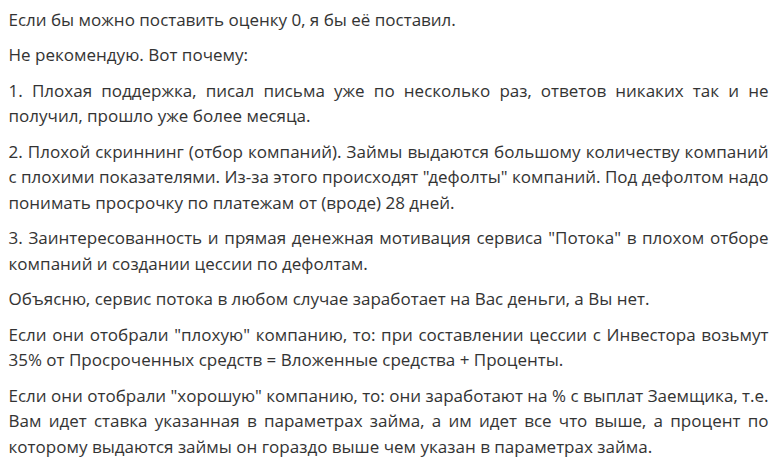 Если бы можно поставить оценку 0, я бы её поставил.

Не рекомендую. Вот почему:

1. Плохая поддержка, писал письма уже по несколько раз, ответов никаких так и не получил, прошло уже более месяца.

2. Плохой скриннинг (отбор компаний). Займы выдаются большому количеству компаний с плохими показателями. Из-за этого происходят "дефолты" компаний. Под дефолтом надо понимать просрочку по платежам от (вроде) 28 дней.

3. Заинтересованность и прямая денежная мотивация сервиса "Потока" в плохом отборе компаний и создании цессии по дефолтам.

Объясню, сервис потока в любом случае заработает на Вас деньги, а Вы нет.

Если они отобрали "плохую" компанию, то: при составлении цессии с Инвестора возьмут 35% от Просроченных средств = Вложенные средства + Проценты.

Если они отобрали "хорошую" компанию, то: они заработают на % с выплат Заемщика, т.е. Вам идет ставка указанная в параметрах займа, а им идет все что выше, а процент по которому выдаются займы он гораздо выше чем указан в параметрах займа.